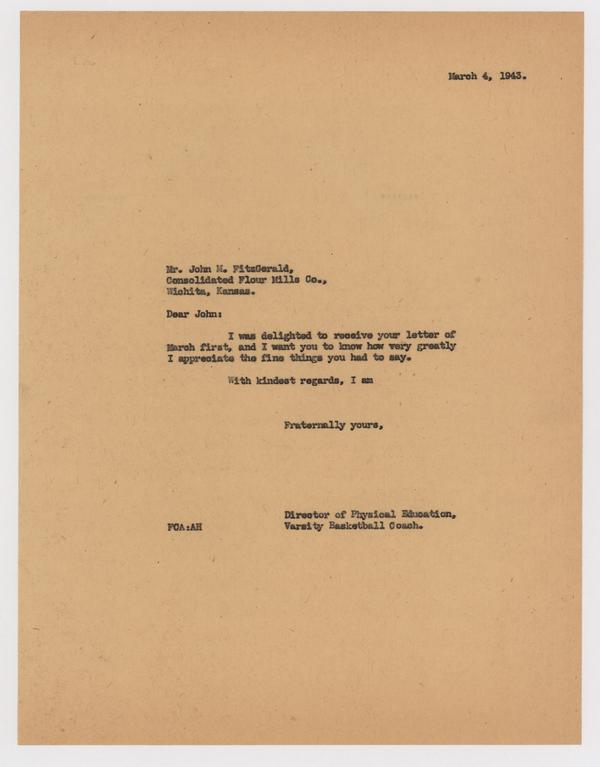 March 4, 1943.

Mr. John M. FitzGerald,
Consolidated Flour Mills Co.,
Wichita, Kansas.

Dear John:

I was delighted to receive your letter of March first, and I want you to know how very greatly I appreciate the fine things you had to say.

With kindest regards, I am

Fraternally yours,

Director of Physical Education,
Varsity Basketball Coach.

FCA:AH